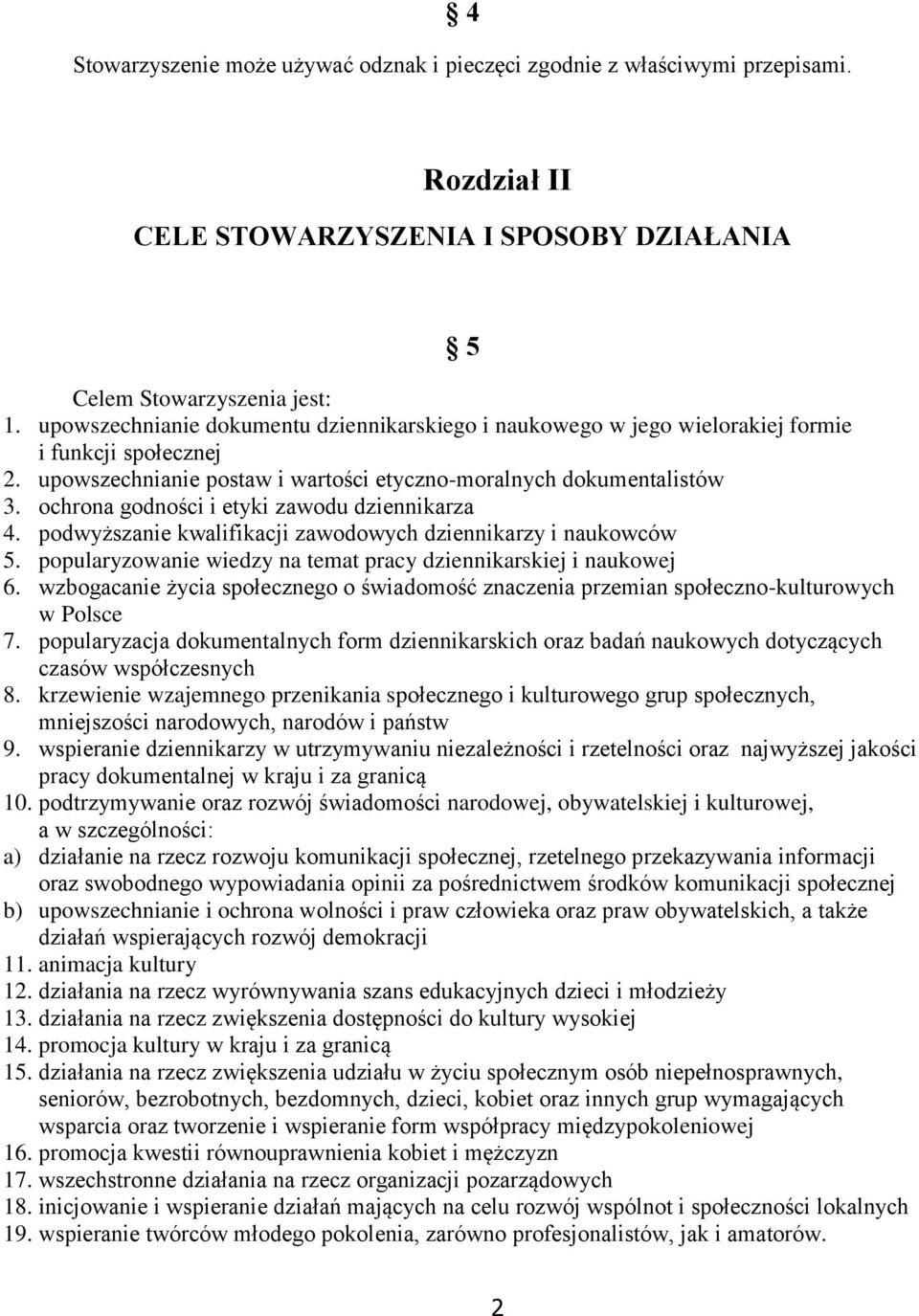 § 4

Stowarzyszenie może używać odznak i pieczęci zgodnie z właściwymi przepisami.

Rozdział II

CELE STOWARZYSZENIA I SPOSOBY DZIAŁANIA

§ 5

Celem Stowarzyszenia jest:
1. upowszechnianie dokumentu dziennikarskiego i naukowego w jego wielorakiej formie i funkcji społecznej
2. upowszechnianie postaw i wartości etyczno-moralnych dokumentalistów
3. ochrona godności i etyki zawodu dziennikarza
4. podwyższanie kwalifikacji zawodowych dziennikarzy i naukowców
5. popularyzowanie wiedzy na temat pracy dziennikarskiej i naukowej
6. wzbogacanie życia społecznego o świadomość znaczenia przemian społeczno-kulturowych w Polsce
7. popularyzacja dokumentalnych form dziennikarskich oraz badań naukowych dotyczących czasów współczesnych
8. krzewienie wzajemnego przenikania społecznego i kulturowego grup społecznych, mniejszości narodowych, narodów i państw
9. wspieranie dziennikarzy w utrzymywaniu niezależności i rzetelności oraz najwyższej jakości pracy dokumentalnej w kraju i za granicą
10. podtrzymywanie oraz rozwój świadomości narodowej, obywatelskiej i kulturowej, a w szczególności:
a) działanie na rzecz rozwoju komunikacji społecznej, rzetelnego przekazywania informacji oraz swobodnego wypowiadania opinii za pośrednictwem środków komunikacji społecznej
b) upowszechnianie i ochrona wolności i praw człowieka oraz praw obywatelskich, a także działań wspierających rozwój demokracji
11. animacja kultury
12. działania na rzecz wyrównywania szans edukacyjnych dzieci i młodzieży
13. działania na rzecz zwiększenia dostępności do kultury wysokiej
14. promocja kultury w kraju i za granicą
15. działania na rzecz zwiększenia udziału w życiu społecznym osób niepełnosprawnych, seniorów, bezrobotnych, bezdomnych, dzieci, kobiet oraz innych grup wymagających wsparcia oraz tworzenie i wspieranie form współpracy międzypokoleniowej
16. promocja kwestii równouprawnienia kobiet i mężczyzn
17. wszechstronne działania na rzecz organizacji pozarządowych
18. inicjowanie i wspieranie działań mających na celu rozwój wspólnot i społeczności lokalnych
19. wspieranie twórców młodego pokolenia, zarówno profesjonalistów, jak i amatorów.

2